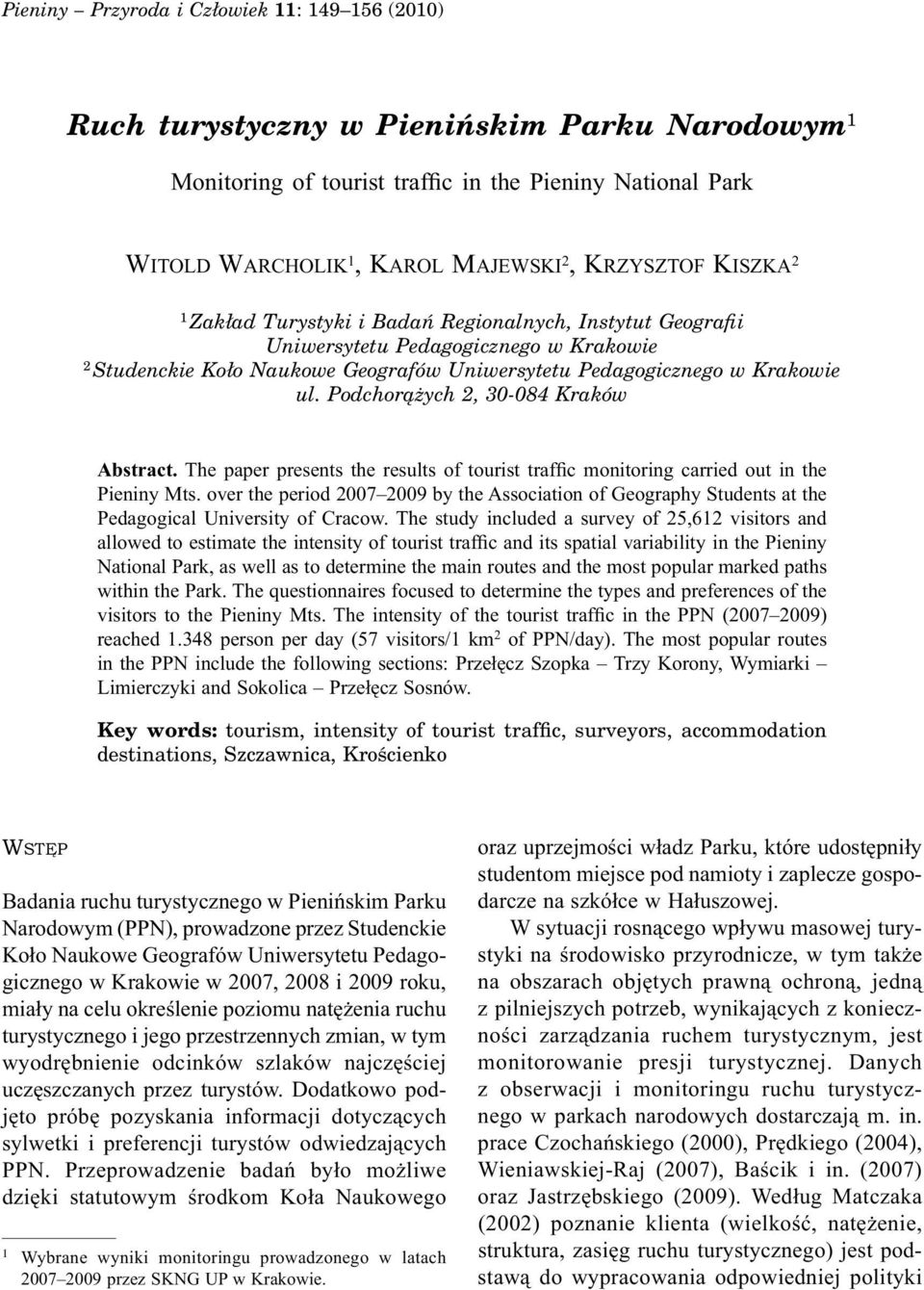 Pieniny – Przyroda i Człowiek 11: 149–156 (2010)

Ruch turystyczny w Pienińskim Parku Narodowym$^1$

Monitoring of tourist traffic in the Pieniny National Park

WITOLD WARCHOLIK$^1$, KAROL MAJEWSKI$^2$, KRZYSZTOF KISZKA$^2$

$^1$Zakład Turystyki i Badań Regionalnych, Instytut Geografii Uniwersytetu Pedagogicznego w Krakowie
$^2$Studenckie Koło Naukowe Geografów Uniwersytetu Pedagogicznego w Krakowie
ul. Podchorążych 2, 30-084 Kraków

Abstract. The paper presents the results of tourist traffic monitoring carried out in the Pieniny Mts. over the period 2007–2009 by the Association of Geography Students at the Pedagogical University of Cracow. The study included a survey of 25,612 visitors and allowed to estimate the intensity of tourist traffic and its spatial variability in the Pieniny National Park, as well as to determine the main routes and the most popular marked paths within the Park. The questionnaires focused to determine the types and preferences of the visitors to the Pieniny Mts. The intensity of the tourist traffic in the PPN (2007–2009) reached 1.348 person per day (57 visitors/1 km$^2$ of PPN/day). The most popular routes in the PPN include the following sections: Przełęcz Szopka – Trzy Korony, Wymiarki – Limierczyki and Sokolica – Przełęcz Sosnów.

Key words: tourism, intensity of tourist traffic, surveyors, accommodation destinations, Szczawnica, Krościenko

WSTĘP

Badania ruchu turystycznego w Pienińskim Parku Narodowym (PPN), prowadzone przez Studenckie Koło Naukowe Geografów Uniwersytetu Pedagogicznego w Krakowie w 2007, 2008 i 2009 roku, miały na celu określenie poziomu natężenia ruchu turystycznego i jego przestrzennych zmian, w tym wyodrębnienie odcinków szlaków najczęściej uczęszczanych przez turystów. Dodatkowo podjęto próbę pozyskania informacji dotyczących sylwetki i preferencji turystów odwiedzających PPN. Przeprowadzenie badań było możliwe dzięki statutowym środkom Koła Naukowego

$^1$ Wybrane wyniki monitoringu prowadzonego w latach 2007–2009 przez SKNG UP w Krakowie.

oraz uprzejmości władz Parku, które udostępniły studentom miejsce pod namioty i zaplecze gospodarcze na szkółce w Hałuszowej.

W sytuacji rosnącego wpływu masowej turystyki na środowisko przyrodnicze, w tym także na obszarach objętych prawną ochroną, jedną z pilniejszych potrzeb, wynikających z konieczności zarządzania ruchem turystycznym, jest monitorowanie presji turystycznej. Danych z obserwacji i monitoringu ruchu turystycznego w parkach narodowych dostarczają m. in. prace Czochańskiego (2000), Prędkiego (2004), Wieniawskiej-Raj (2007), Baścik i in. (2007) oraz Jastrzębskiego (2009). Według Matczaka (2002) poznanie klienta (wielkość, natężenie, struktura, zasięg ruchu turystycznego) jest podstawą do wypracowania odpowiedniej polityki